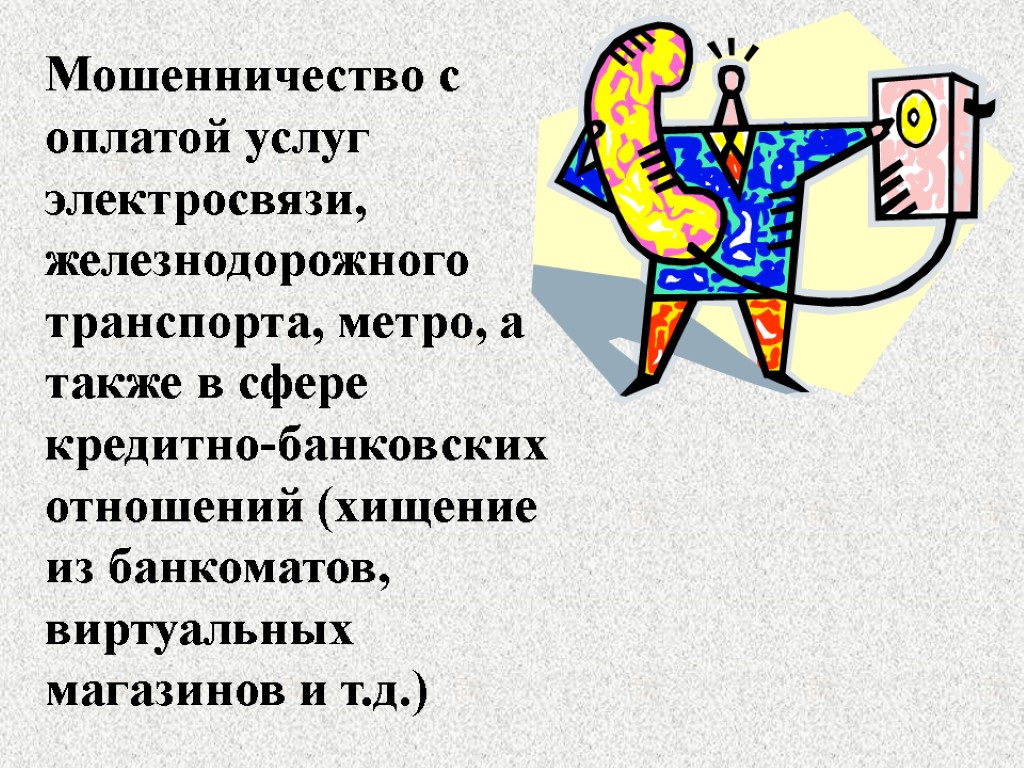 Мошенничество с оплатой услуг электросвязи, железнодорожного транспорта, метро, а также в сфере кредитно-банковских отношений (хищение из банкоматов, виртуальных магазинов и т.д.)